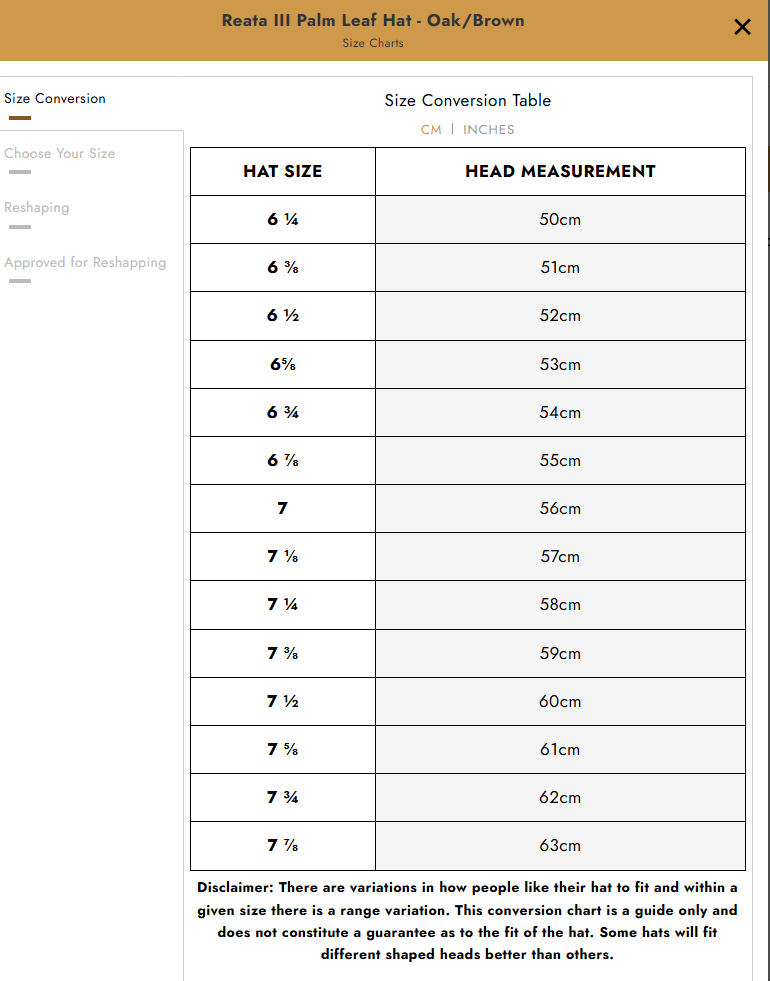 Reata III Palm Leaf Hat - Oak/Brown
Size Charts
×

Size Conversion
Choose Your Size
Reshaping
Approved for Reshapping

Size Conversion Table
CM | INCHES

| HAT SIZE | HEAD MEASUREMENT |
|---|---|
| 6 ¼ | 50cm |
| 6 ⅜ | 51cm |
| 6 ½ | 52cm |
| 6⅝ | 53cm |
| 6 ¾ | 54cm |
| 6 ⅞ | 55cm |
| 7 | 56cm |
| 7 ⅛ | 57cm |
| 7 ¼ | 58cm |
| 7 ⅜ | 59cm |
| 7 ½ | 60cm |
| 7 ⅝ | 61cm |
| 7 ¾ | 62cm |
| 7 ⅞ | 63cm |

Disclaimer: There are variations in how people like their hat to fit and within a given size there is a range variation. This conversion chart is a guide only and does not constitute a guarantee as to the fit of the hat. Some hats will fit different shaped heads better than others.